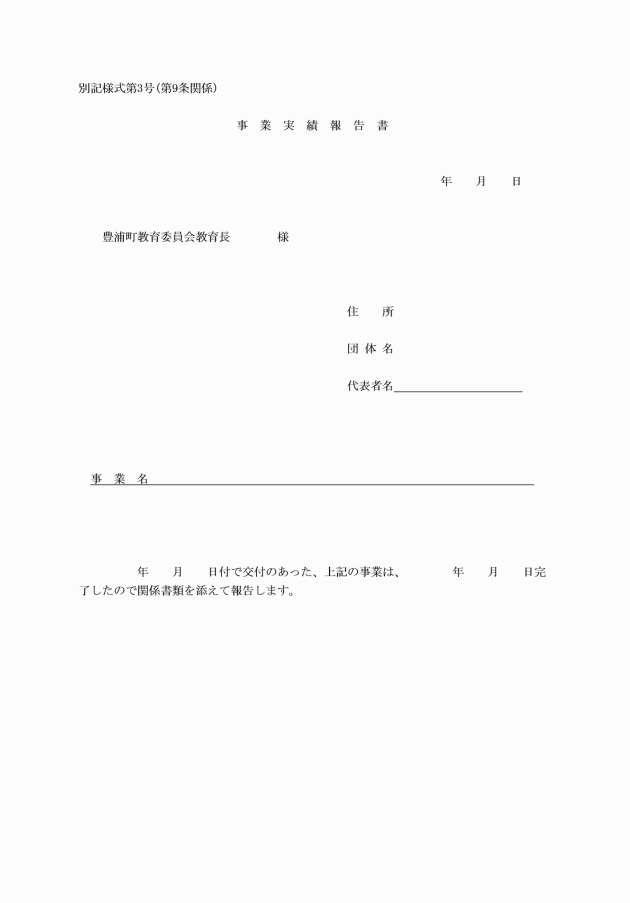 別記様式第3号(第9条関係)

事 業 実 績 報 告 書

年 月 日

豊浦町教育委員会教育長 様

住 所

団 体 名

代表者名

事 業 名

年 月 日付で交付のあった、上記の事業は、 年 月 日完了したので関係書類を添えて報告します。